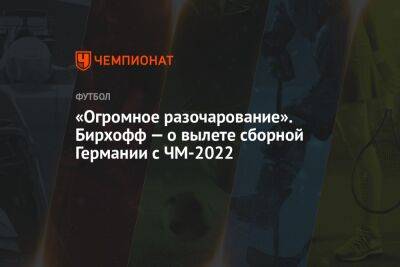 ЧЕМПИОНАТ

ФУТБОЛ

«Огромное разочарование». Бирхофф — о вылете сборной Германии с ЧМ-2022